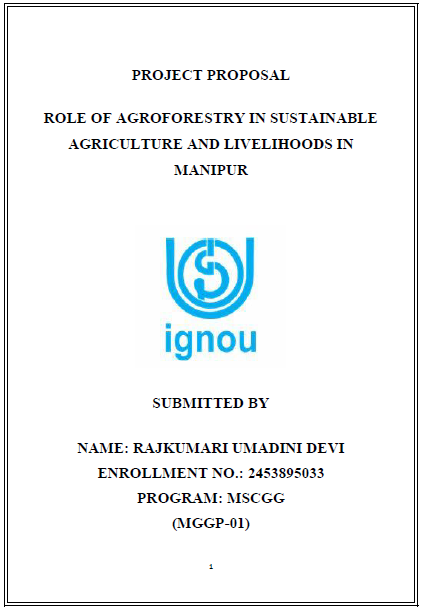 PROJECT PROPOSAL

ROLE OF AGROFORESTRY IN SUSTAINABLE AGRICULTURE AND LIVELIHOODS IN MANIPUR

ignou

SUBMITTED BY

NAME: RAJKUMARI UMADINI DEVI
ENROLLMENT NO.: 2453895033
PROGRAM: MSCGG
(MGGP-01)

1